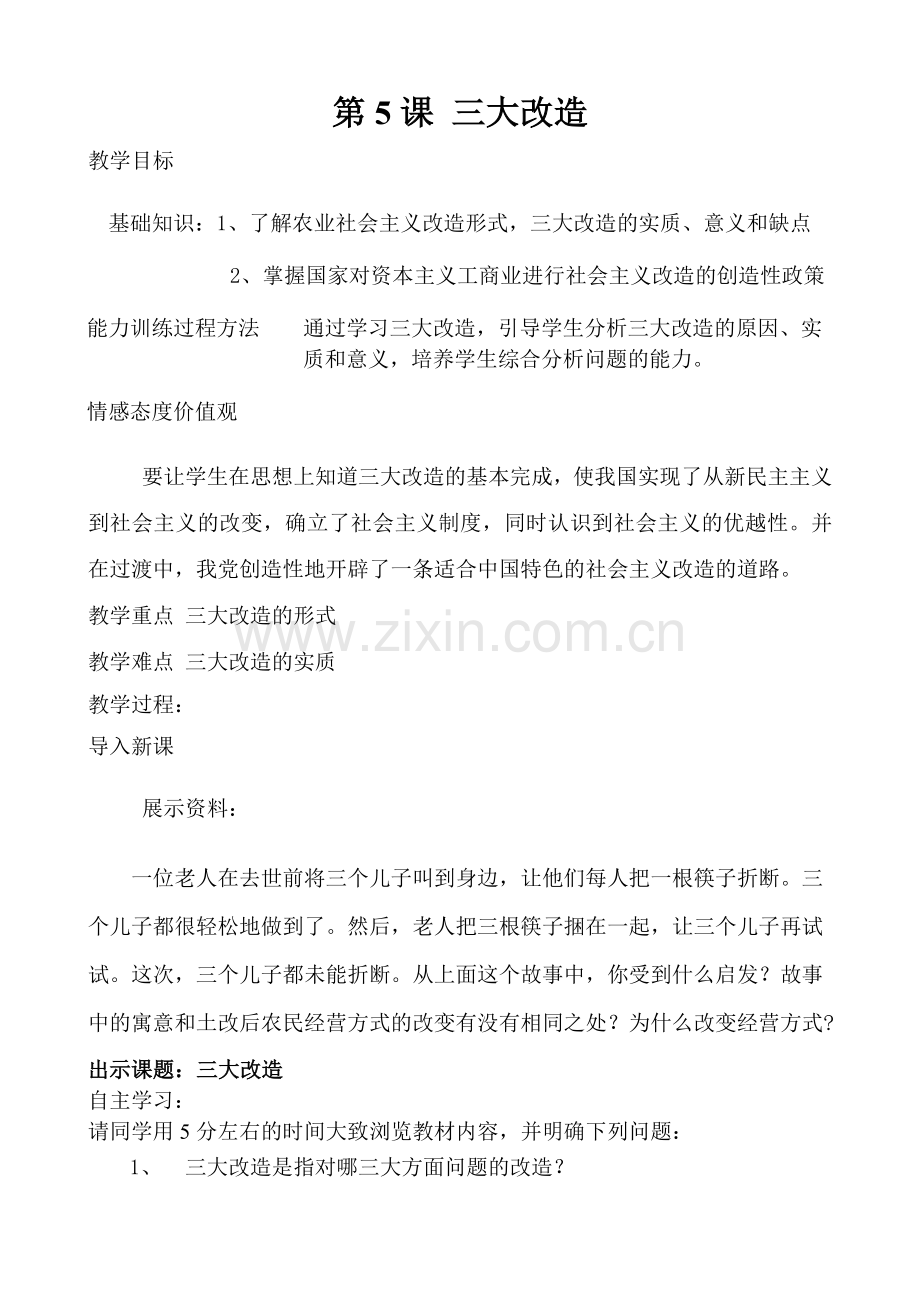 第 5 课 三大改造

教学目标

基础知识：1、了解农业社会主义改造形式，三大改造的实质、意义和缺点

2、掌握国家对资本主义工商业进行社会主义改造的创造性政策

能力训练过程方法 通过学习三大改造，引导学生分析三大改造的原因、实质和意义，培养学生综合分析问题的能力。

情感态度价值观

要让学生在思想上知道三大改造的基本完成，使我国实现了从新民主主义到社会主义的改变，确立了社会主义制度，同时认识到社会主义的优越性。并在过渡中，我党创造性地开辟了一条适合中国特色的社会主义改造的道路。

教学重点 三大改造的形式

教学难点 三大改造的实质

教学过程：

导入新课

展示资料：

一位老人在去世前将三个儿子叫到身边，让他们每人把一根筷子折断。三个儿子都很轻松地做到了。然后，老人把三根筷子捆在一起，让三个儿子再试试。这次，三个儿子都未能折断。从上面这个故事中，你受到什么启发？故事中的寓意和土改后农民经营方式的改变有没有相同之处？为什么改变经营方式？

出示课题：三大改造

自主学习：

请同学用 5 分左右的时间大致浏览教材内容，并明确下列问题：

1、 三大改造是指对哪三大方面问题的改造？

www.zixin.com.cn